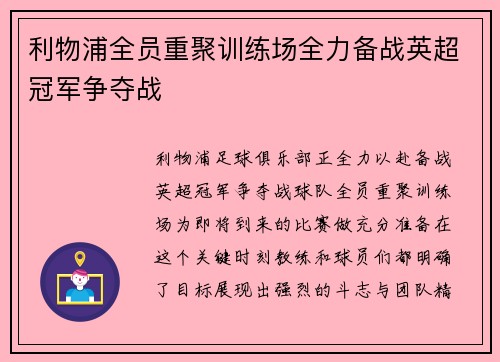 利物浦全员重聚训练场全力备战英超冠军争夺战

利物浦足球俱乐部正全力以赴备战英超冠军争夺战球队全员重聚训练场为即将到来的比赛做充分准备在这个关键时刻教练和球员们都明确了目标展现出强烈的斗志与团队精